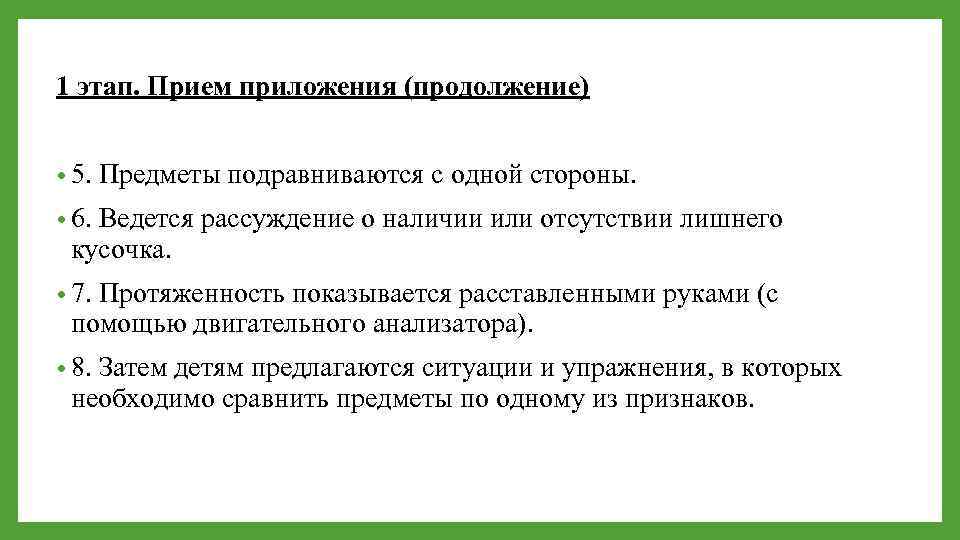 1 этап. Прием приложения (продолжение)

• 5. Предметы подравниваются с одной стороны.

• 6. Ведется рассуждение о наличии или отсутствии лишнего кусочка.

• 7. Протяженность показывается расставленными руками (с помощью двигательного анализатора).

• 8. Затем детям предлагаются ситуации и упражнения, в которых необходимо сравнить предметы по одному из признаков.